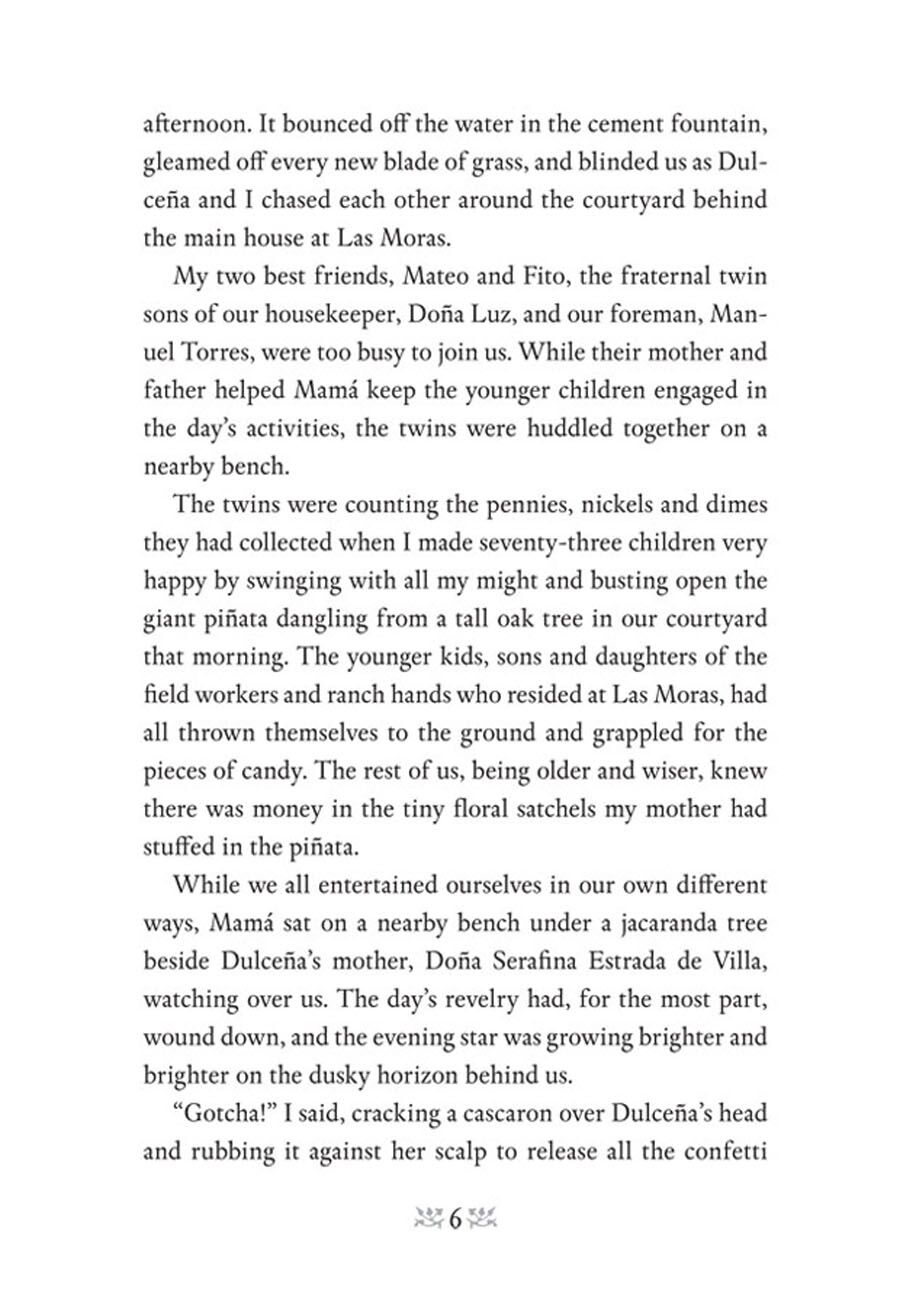 afternoon. It bounced off the water in the cement fountain, gleamed off every new blade of grass, and blinded us as Dulceña and I chased each other around the courtyard behind the main house at Las Moras.

My two best friends, Mateo and Fito, the fraternal twin sons of our housekeeper, Doña Luz, and our foreman, Manuel Torres, were too busy to join us. While their mother and father helped Mamá keep the younger children engaged in the day's activities, the twins were huddled together on a nearby bench.

The twins were counting the pennies, nickels and dimes they had collected when I made seventy-three children very happy by swinging with all my might and busting open the giant piñata dangling from a tall oak tree in our courtyard that morning. The younger kids, sons and daughters of the field workers and ranch hands who resided at Las Moras, had all thrown themselves to the ground and grappled for the pieces of candy. The rest of us, being older and wiser, knew there was money in the tiny floral satchels my mother had stuffed in the piñata.

While we all entertained ourselves in our own different ways, Mamá sat on a nearby bench under a jacaranda tree beside Dulceña's mother, Doña Serafina Estrada de Villa, watching over us. The day's revelry had, for the most part, wound down, and the evening star was growing brighter and brighter on the dusky horizon behind us.

"Gotcha!" I said, cracking a cascaron over Dulceña's head and rubbing it against her scalp to release all the confetti

6